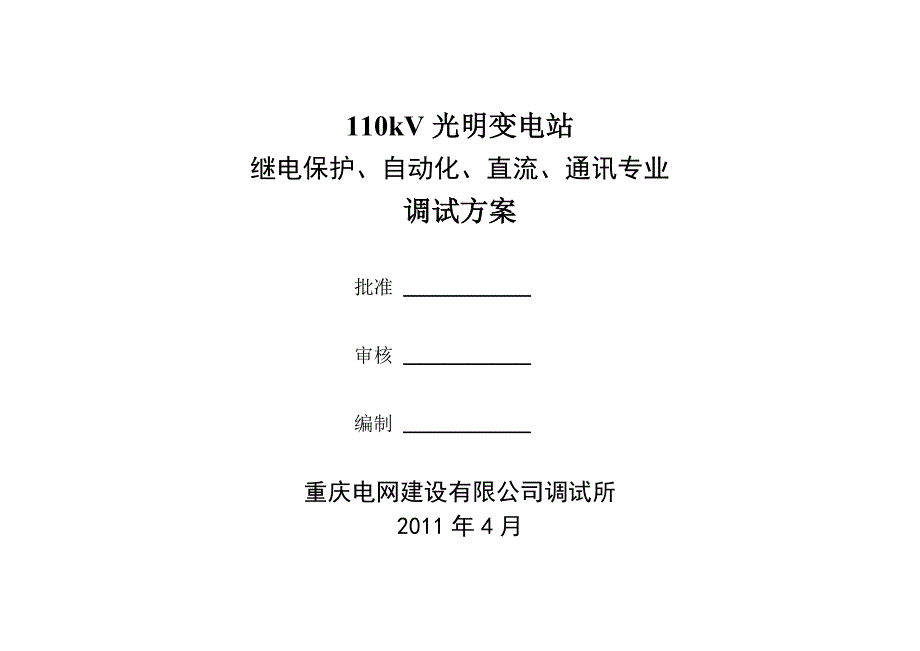 110kV 光明变电站
继电保护、自动化、直流、通讯专业
调试方案

批准 ____________

审核 ____________

编制 ____________

重庆电网建设有限公司调试所
2011 年 4 月